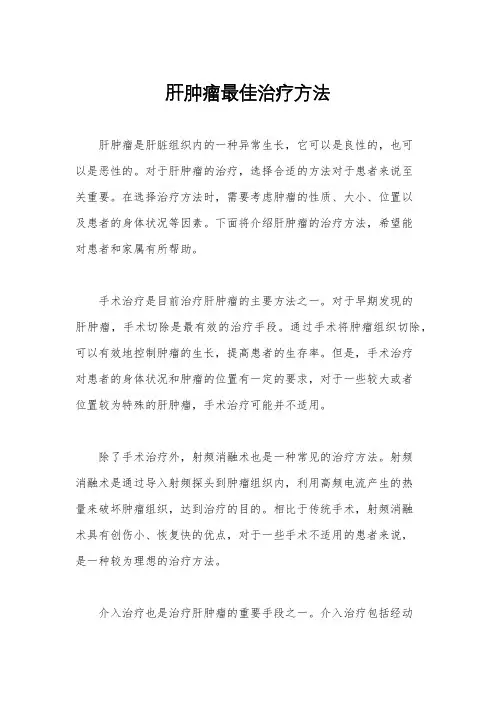 肝肿瘤最佳治疗方法

肝肿瘤是肝脏组织内的一种异常生长，它可以是良性的，也可以是恶性的。对于肝肿瘤的治疗，选择合适的方法对于患者来说至关重要。在选择治疗方法时，需要考虑肿瘤的性质、大小、位置以及患者的身体状况等因素。下面将介绍肝肿瘤的治疗方法，希望能对患者和家属有所帮助。

手术治疗是目前治疗肝肿瘤的主要方法之一。对于早期发现的肝肿瘤，手术切除是最有效的治疗手段。通过手术将肿瘤组织切除，可以有效地控制肿瘤的生长，提高患者的生存率。但是，手术治疗对患者的身体状况和肿瘤的位置有一定的要求，对于一些较大或者位置较为特殊的肝肿瘤，手术治疗可能并不适用。

除了手术治疗外，射频消融术也是一种常见的治疗方法。射频消融术是通过导入射频探头到肿瘤组织内，利用高频电流产生的热量来破坏肿瘤组织，达到治疗的目的。相比于传统手术，射频消融术具有创伤小、恢复快的优点，对于一些手术不适用的患者来说，是一种较为理想的治疗方法。

介入治疗也是治疗肝肿瘤的重要手段之一。介入治疗包括经动